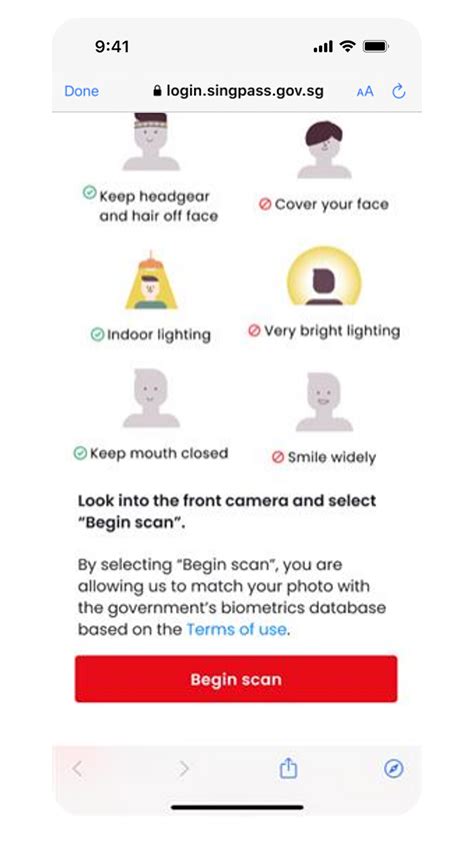 9:41

Done login.singpass.gov.sg AA

Keep headgear and hair off face

Cover your face

Indoor lighting

Very bright lighting

Keep mouth closed

Smile widely

Look into the front camera and select "Begin scan".

By selecting "Begin scan", you are allowing us to match your photo with the government's biometrics database based on the Terms of use.

Begin scan